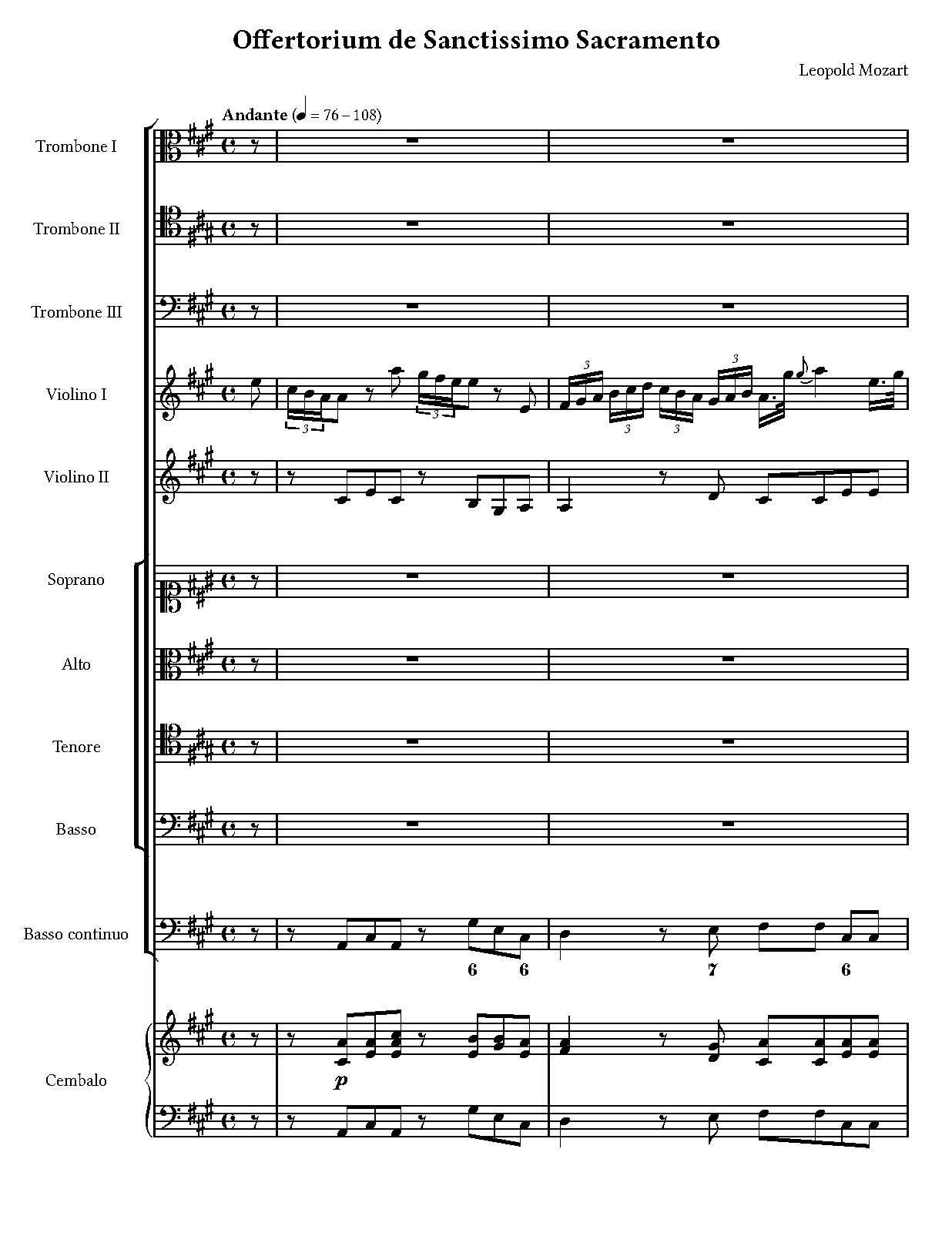 Offertorium de Sanctissimo Sacramento

Leopold Mozart

Andante (♩ = 76 – 108)

Trombone I

Trombone II

Trombone III

Violino I

3 3 3 3 3 3

Violino II

Soprano

Alto

Tenore

Basso

Basso continuo

6 6 7 6

Cembalo

p